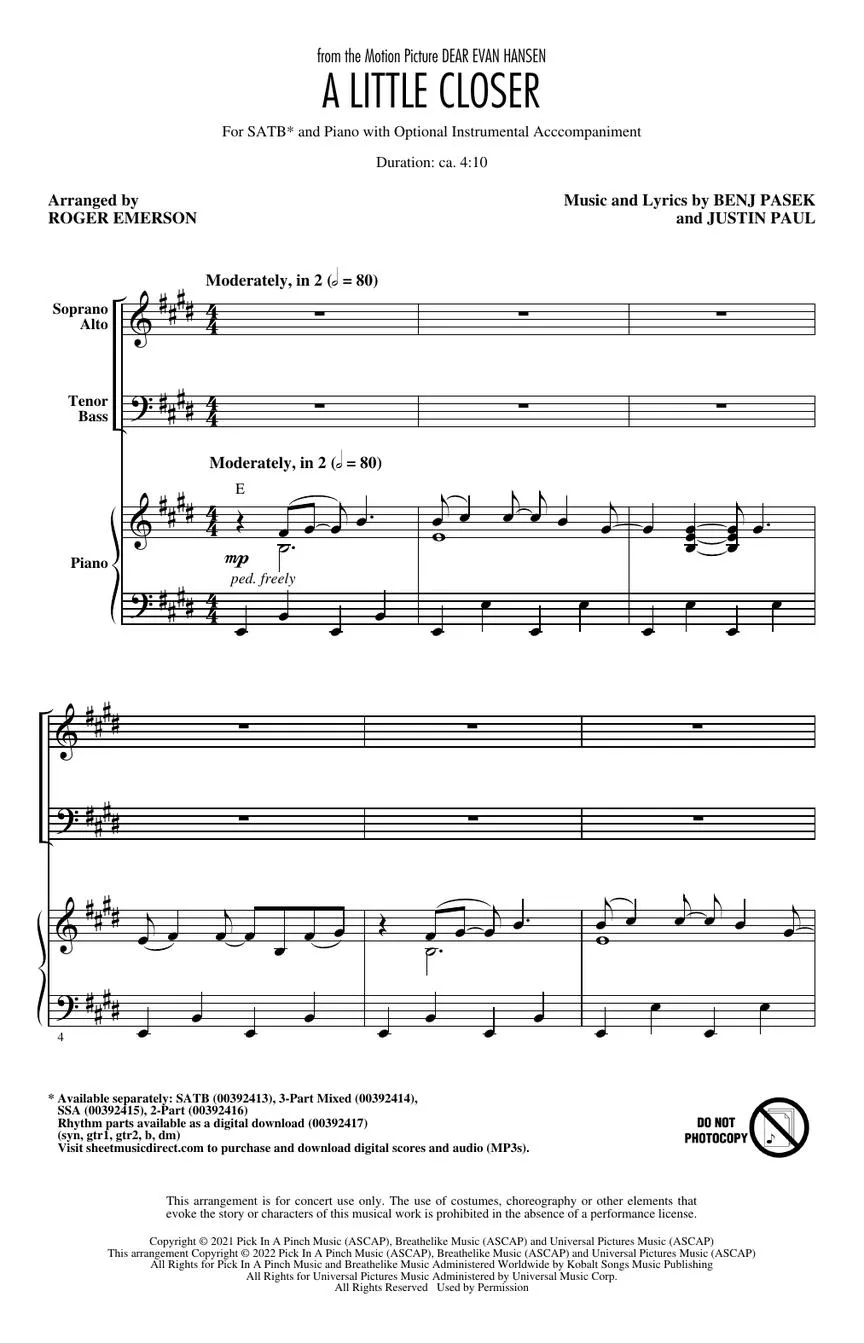 from the Motion Picture DEAR EVAN HANSEN

A LITTLE CLOSER

For SATB* and Piano with Optional Instrumental Acccompaniment

Duration: ca. 4:10

Arranged by
ROGER EMERSON

Music and Lyrics by BENJ PASEK
and JUSTIN PAUL

Moderately, in 2 (𝅗𝅥 = 80)

Soprano
Alto

Tenor
Bass

Moderately, in 2 (𝅗𝅥 = 80)

E

Piano

mp

ped. freely

4

* Available separately: SATB (00392413), 3-Part Mixed (00392414), SSA (00392415), 2-Part (00392416)
Rhythm parts available as a digital download (00392417)
(syn, gtr1, gtr2, b, dm)
Visit sheetmusicdirect.com to purchase and download digital scores and audio (MP3s).

DO NOT PHOTOCOPY

This arrangement is for concert use only. The use of costumes, choreography or other elements that evoke the story or characters of this musical work is prohibited in the absence of a performance license.

Copyright © 2021 Pick In A Pinch Music (ASCAP), Breathelike Music (ASCAP) and Universal Pictures Music (ASCAP)
This arrangement Copyright © 2022 Pick In A Pinch Music (ASCAP), Breathelike Music (ASCAP) and Universal Pictures Music (ASCAP)
All Rights for Pick In A Pinch Music and Breathelike Music Administered Worldwide by Kobalt Songs Music Publishing
All Rights for Universal Pictures Music Administered by Universal Music Corp.
All Rights Reserved Used by Permission